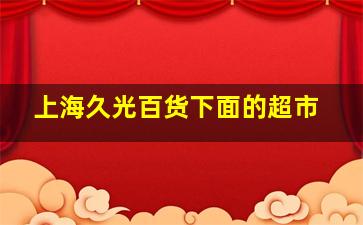 上海久光百货下面的超市